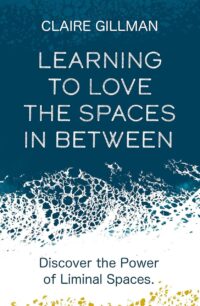 CLAIRE GILLMAN

LEARNING TO LOVE THE SPACES IN BETWEEN

Discover the Power of Liminal Spaces.